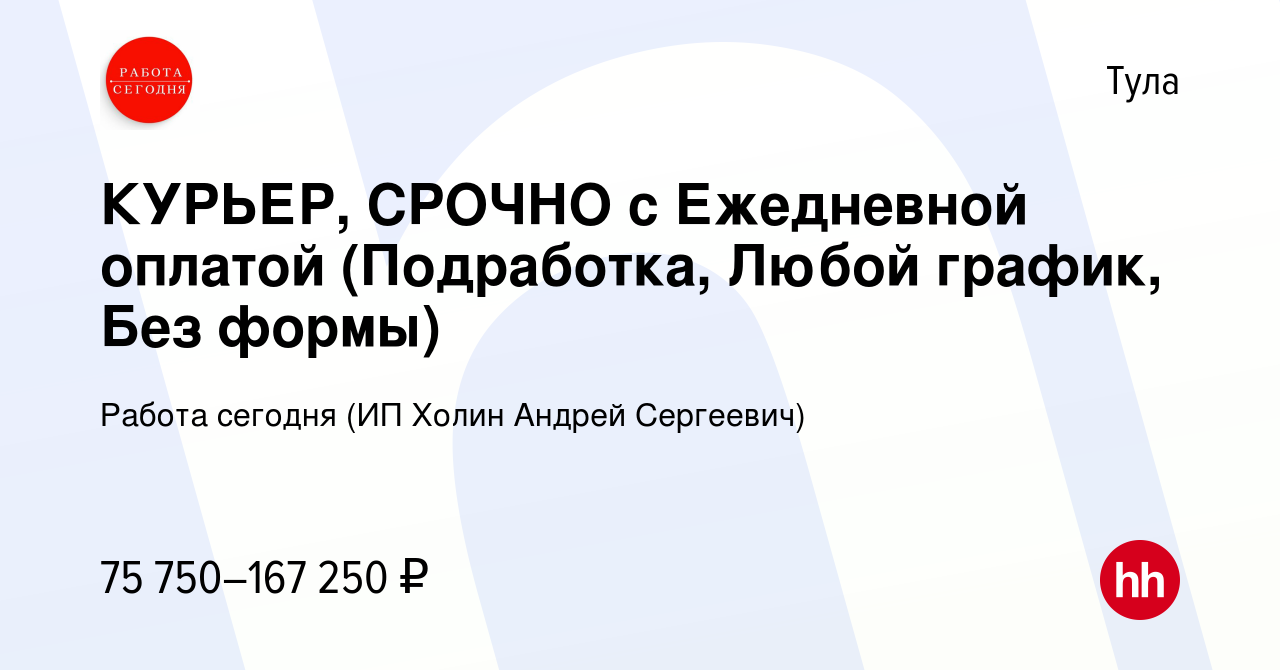 РАБОТА СЕГОДНЯ

Тула

КУРЬЕР, СРОЧНО с Ежедневной оплатой (Подработка, Любой график, Без формы)

Работа сегодня (ИП Холин Андрей Сергеевич)

75 750–167 250 ₽

hh